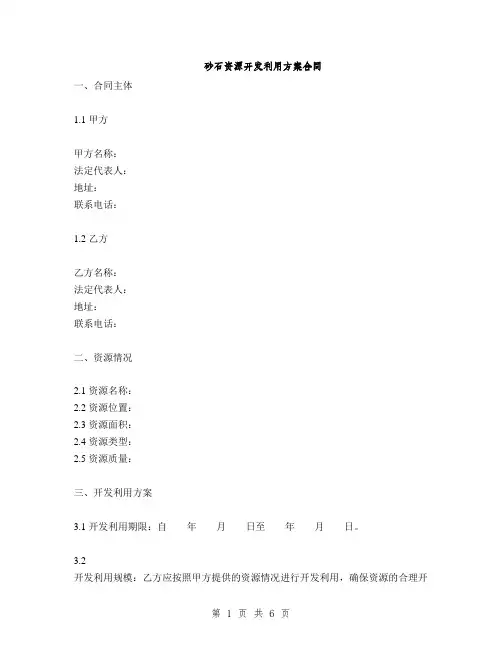 砂石资源开发利用方案合同

一、合同主体

1.1 甲方

甲方名称：
法定代表人：
地址：
联系电话：

1.2 乙方

乙方名称：
法定代表人：
地址：
联系电话：

二、资源情况

2.1 资源名称：
2.2 资源位置：
2.3 资源面积：
2.4 资源类型：
2.5 资源质量：

三、开发利用方案

3.1 开发利用期限：自 年 月 日至 年 月 日。

3.2
开发利用规模：乙方应按照甲方提供的资源情况进行开发利用，确保资源的合理开

第 1 页 共 6 页